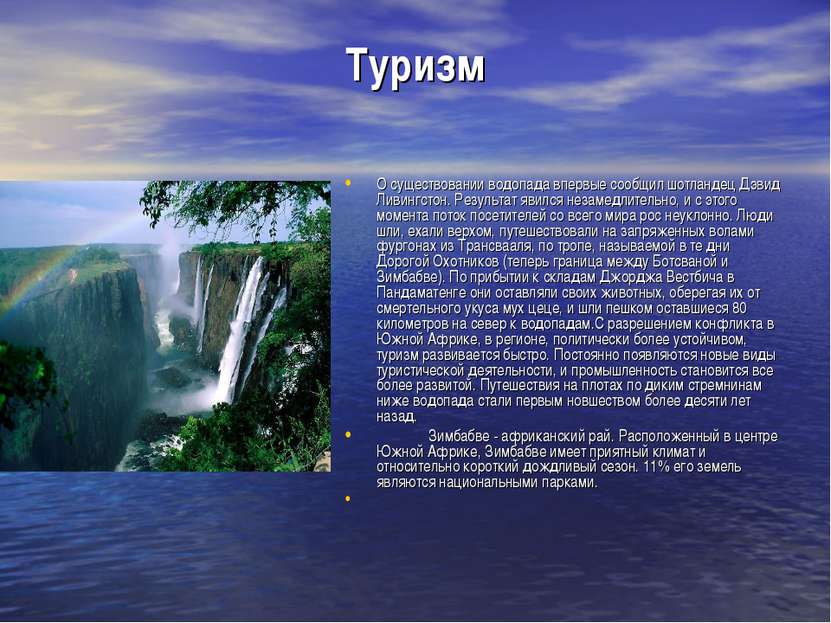 Туризм

• О существовании водопада впервые сообщил шотландец Дэвид Ливингстон. Результат явился незамедлительно, и с этого момента поток посетителей со всего мира рос неуклонно. Люди шли, ехали верхом, путешествовали на запряженных волами фургонах из Трансвааля, по тропе, называемой в те дни Дорогой Охотников (теперь граница между Ботсваной и Зимбабве). По прибытии к складам Джорджа Вестбича в Пандаматенге они оставляли своих животных, оберегая их от смертельного укуса мух цеце, и шли пешком оставшиеся 80 километров на север к водопадам.С разрешением конфликта в Южной Африке, в регионе, политически более устойчивом, туризм развивается быстро. Постоянно появляются новые виды туристической деятельности, и промышленность становится все более развитой. Путешествия на плотах по диким стремнинам ниже водопада стали первым новшеством более десяти лет назад.

• Зимбабве - африканский рай. Расположенный в центре Южной Африке, Зимбабве имеет приятный климат и относительно короткий дождливый сезон. 11% его земель являются национальными парками.

•